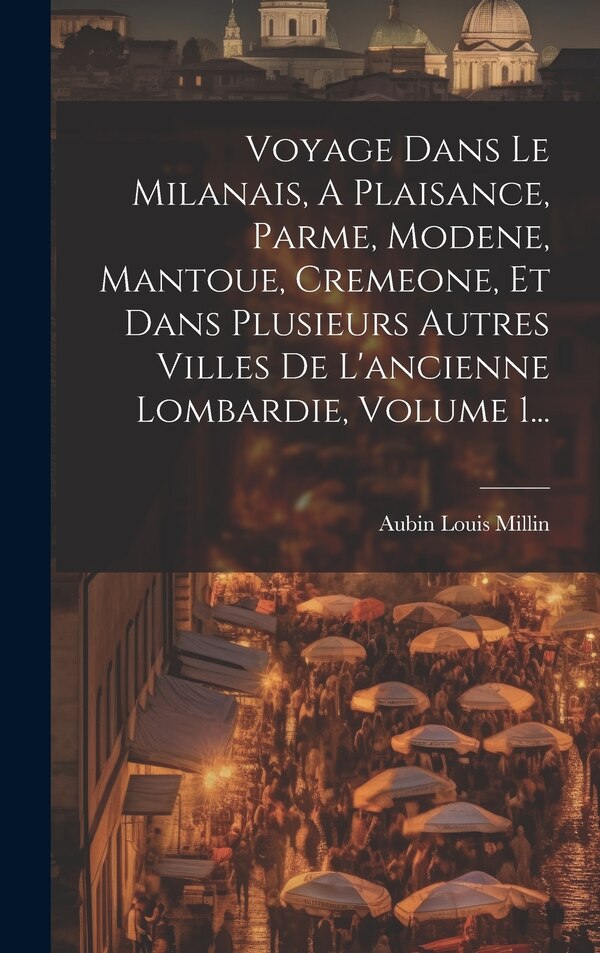 Voyage Dans Le Milanais, A Plaisance, Parme, Modene, Mantoue, Cremeone, Et Dans Plusieurs Autres Villes De L'ancienne Lombardie, Volume 1...

Aubin Louis Millin